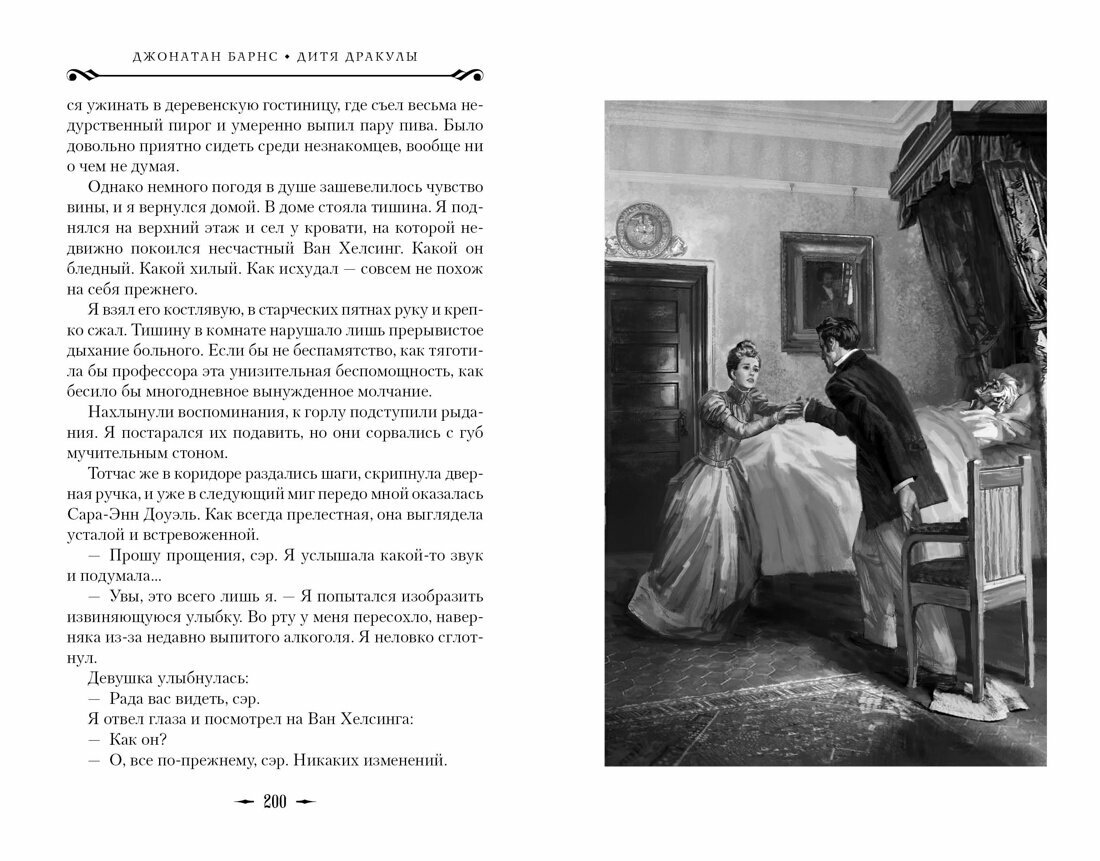 ДЖОНАТАН БАРНС • ДИТЯ ДРАКУЛЫ

ся ужинать в деревенскую гостиницу, где съел весьма недурственный пирог и умеренно выпил пару пива. Было довольно приятно сидеть среди незнакомцев, вообще ни о чем не думая.

Однако немного погодя в душе зашевелилось чувство вины, и я вернулся домой. В доме стояла тишина. Я поднялся на верхний этаж и сел у кровати, на которой недвижно покоился несчастный Ван Хелсинг. Какой он бледный. Какой хилый. Как исхудал — совсем не похож на себя прежнего.

Я взял его костлявую, в старческих пятнах руку и крепко сжал. Тишину в комнате нарушало лишь прерывистое дыхание больного. Если бы не беспамятство, как тяготила бы профессора эта унизительная беспомощность, как бесило бы многодневное вынужденное молчание.

Нахлынули воспоминания, к горлу подступили рыдания. Я постарался их подавить, но они сорвались с губ мучительным стоном.

Тотчас же в коридоре раздались шаги, скрипнула дверная ручка, и уже в следующий миг передо мной оказалась Сара-Энн Доуэль. Как всегда прелестная, она выглядела усталой и встревоженной.

— Прошу прощения, сэр. Я услышала какой-то звук и подумала...

— Увы, это всего лишь я. — Я попытался изобразить извиняющуюся улыбку. Во рту у меня пересохло, наверняка из-за недавно выпитого алкоголя. Я неловко сглотнул.

Девушка улыбнулась:

— Рада вас видеть, сэр.

Я отвел глаза и посмотрел на Ван Хелсинга:

— Как он?

— О, все по-прежнему, сэр. Никаких изменений.

200